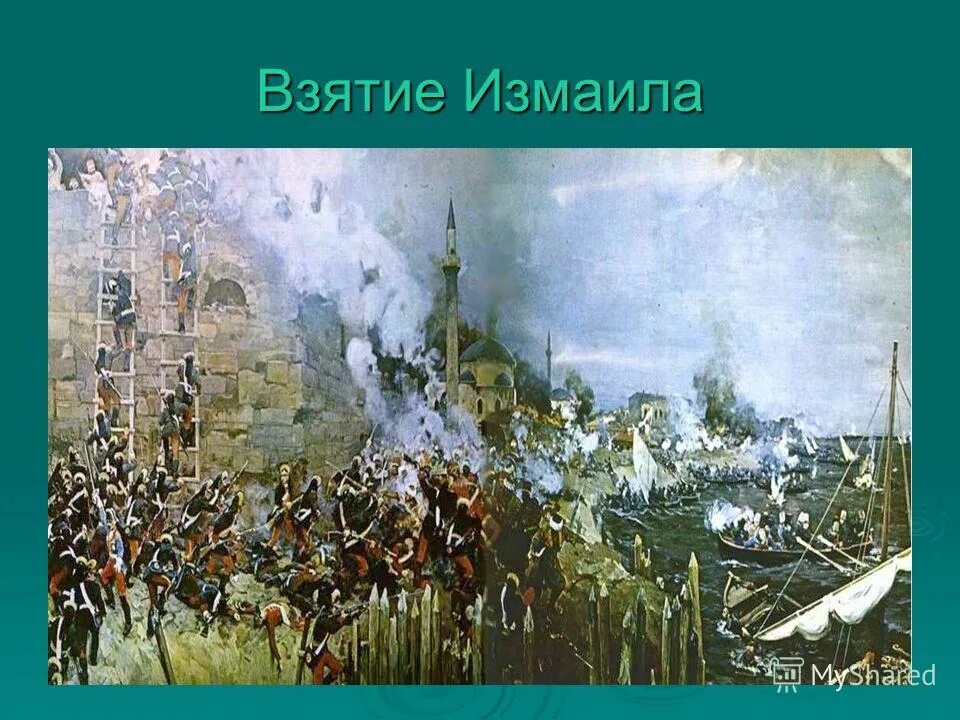 Взятие Измаила

MyShared